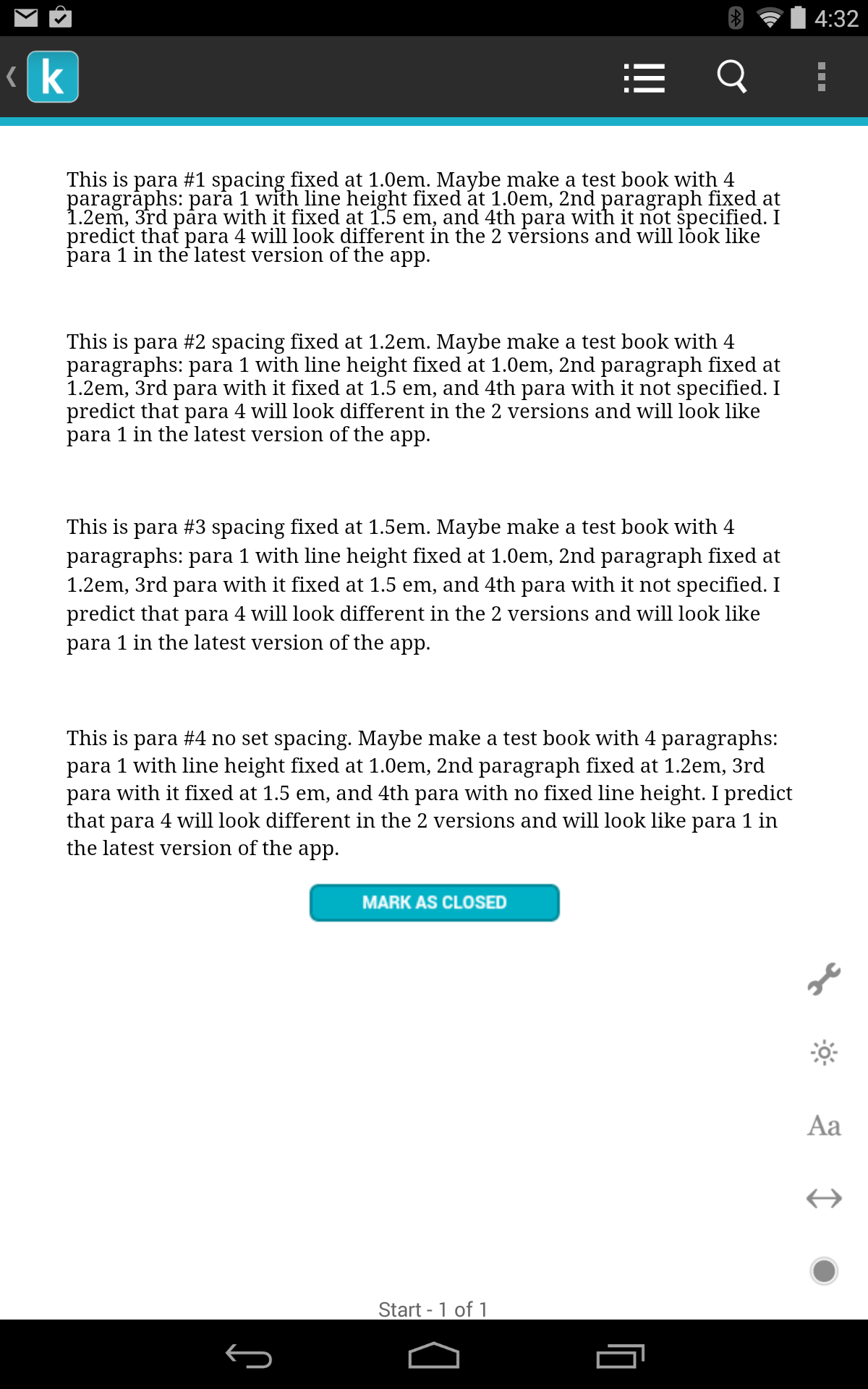 4:32

k

This is para #1 spacing fixed at 1.0em. Maybe make a test book with 4 paragraphs: para 1 with line height fixed at 1.0em, 2nd paragraph fixed at 1.2em, 3rd para with it fixed at 1.5 em, and 4th para with it not specified. I predict that para 4 will look different in the 2 versions and will look like para 1 in the latest version of the app.

This is para #2 spacing fixed at 1.2em. Maybe make a test book with 4 paragraphs: para 1 with line height fixed at 1.0em, 2nd paragraph fixed at 1.2em, 3rd para with it fixed at 1.5 em, and 4th para with it not specified. I predict that para 4 will look different in the 2 versions and will look like para 1 in the latest version of the app.

This is para #3 spacing fixed at 1.5em. Maybe make a test book with 4 paragraphs: para 1 with line height fixed at 1.0em, 2nd paragraph fixed at 1.2em, 3rd para with it fixed at 1.5 em, and 4th para with it not specified. I predict that para 4 will look different in the 2 versions and will look like para 1 in the latest version of the app.

This is para #4 no set spacing. Maybe make a test book with 4 paragraphs: para 1 with line height fixed at 1.0em, 2nd paragraph fixed at 1.2em, 3rd para with it fixed at 1.5 em, and 4th para with no fixed line height. I predict that para 4 will look different in the 2 versions and will look like para 1 in the latest version of the app.

MARK AS CLOSED

Aa

Start - 1 of 1